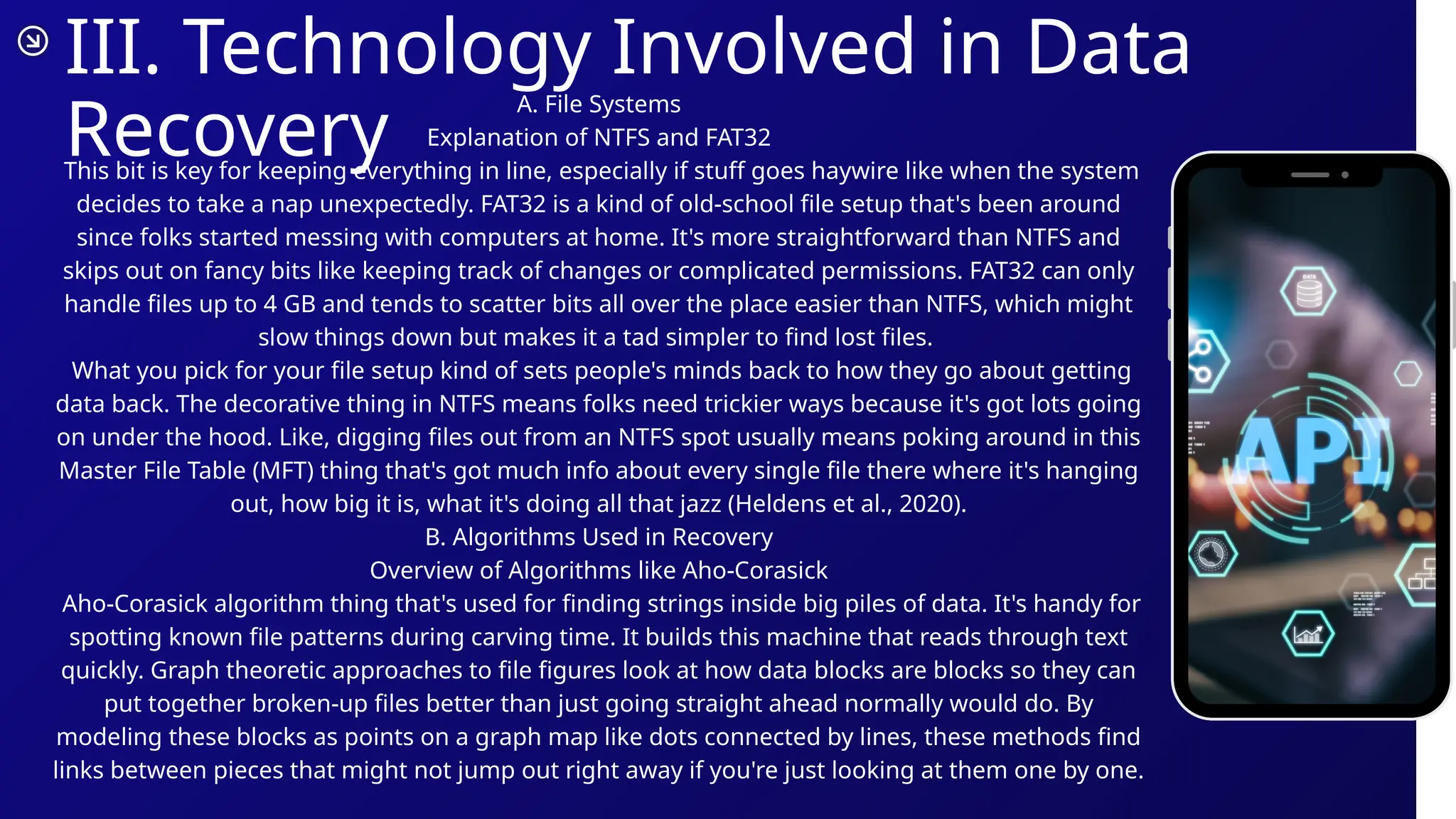 III. Technology Involved in Data Recovery

A. File Systems

Explanation of NTFS and FAT32

This bit is key for keeping everything in line, especially if stuff goes haywire like when the system decides to take a nap unexpectedly. FAT32 is a kind of old-school file setup that's been around since folks started messing with computers at home. It's more straightforward than NTFS and skips out on fancy bits like keeping track of changes or complicated permissions. FAT32 can only handle files up to 4 GB and tends to scatter bits all over the place easier than NTFS, which might slow things down but makes it a tad simpler to find lost files.

What you pick for your file setup kind of sets people's minds back to how they go about getting data back. The decorative thing in NTFS means folks need trickier ways because it's got lots going on under the hood. Like, digging files out from an NTFS spot usually means poking around in this Master File Table (MFT) thing that's got much info about every single file there where it's hanging out, how big it is, what it's doing all that jazz (Heldens et al., 2020).

B. Algorithms Used in Recovery

Overview of Algorithms like Aho-Corasick

Aho-Corasick algorithm thing that's used for finding strings inside big piles of data. It's handy for spotting known file patterns during carving time. It builds this machine that reads through text quickly. Graph theoretic approaches to file figures look at how data blocks are blocks so they can put together broken-up files better than just going straight ahead normally would do. By modeling these blocks as points on a graph map like dots connected by lines, these methods find links between pieces that might not jump out right away if you're just looking at them one by one.

DATA

API